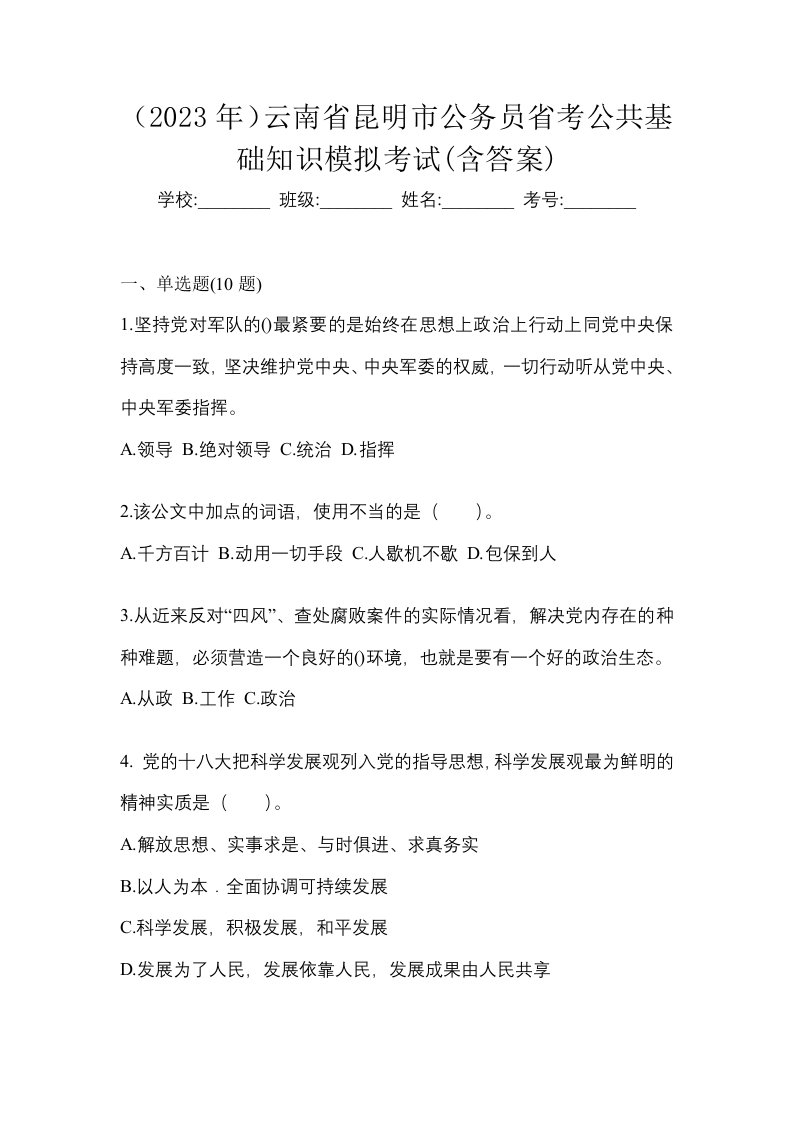 （2023 年）云南省昆明市公务员省考公共基础知识模拟考试(含答案)

学校:________ 班级:________ 姓名:________ 考号:________

一、单选题(10 题)

1.坚持党对军队的()最紧要的是始终在思想上政治上行动上同党中央保持高度一致，坚决维护党中央、中央军委的权威，一切行动听从党中央、中央军委指挥。

A.领导 B.绝对领导 C.统治 D.指挥

2.该公文中加点的词语，使用不当的是（ ）。

A.千方百计 B.动用一切手段 C.人歇机不歇 D.包保到人

3.从近来反对“四风”、查处腐败案件的实际情况看，解决党内存在的种种难题，必须营造一个良好的()环境，也就是要有一个好的政治生态。

A.从政 B.工作 C.政治

4. 党的十八大把科学发展观列入党的指导思想，科学发展观最为鲜明的精神实质是（ ）。

A.解放思想、实事求是、与时俱进、求真务实

B.以人为本．全面协调可持续发展

C.科学发展，积极发展，和平发展

D.发展为了人民，发展依靠人民，发展成果由人民共享